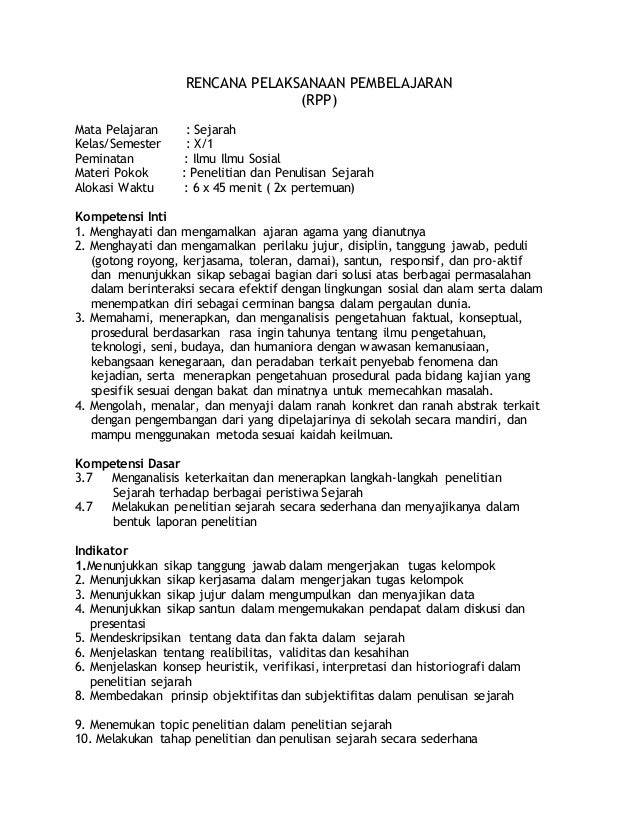 RENCANA PELAKSANAAN PEMBELAJARAN
(RPP)

Mata Pelajaran : Sejarah
Kelas/Semester : X/1
Peminatan : Ilmu Ilmu Sosial
Materi Pokok : Penelitian dan Penulisan Sejarah
Alokasi Waktu : 6 x 45 menit ( 2x pertemuan)

Kompetensi Inti
1. Menghayati dan mengamalkan ajaran agama yang dianutnya
2. Menghayati dan mengamalkan perilaku jujur, disiplin, tanggung jawab, peduli (gotong royong, kerjasama, toleran, damai), santun, responsif, dan pro-aktif dan menunjukkan sikap sebagai bagian dari solusi atas berbagai permasalahan dalam berinteraksi secara efektif dengan lingkungan sosial dan alam serta dalam menempatkan diri sebagai cerminan bangsa dalam pergaulan dunia.
3. Memahami, menerapkan, dan menganalisis pengetahuan faktual, konseptual, prosedural berdasarkan rasa ingin tahunya tentang ilmu pengetahuan, teknologi, seni, budaya, dan humaniora dengan wawasan kemanusiaan, kebangsaan kenegaraan, dan peradaban terkait penyebab fenomena dan kejadian, serta menerapkan pengetahuan prosedural pada bidang kajian yang spesifik sesuai dengan bakat dan minatnya untuk memecahkan masalah.
4. Mengolah, menalar, dan menyaji dalam ranah konkret dan ranah abstrak terkait dengan pengembangan dari yang dipelajarinya di sekolah secara mandiri, dan mampu menggunakan metoda sesuai kaidah keilmuan.

Kompetensi Dasar
3.7 Menganalisis keterkaitan dan menerapkan langkah-langkah penelitian Sejarah terhadap berbagai peristiwa Sejarah
4.7 Melakukan penelitian sejarah secara sederhana dan menyajikanya dalam bentuk laporan penelitian

Indikator
1.Menunjukkan sikap tanggung jawab dalam mengerjakan tugas kelompok
2. Menunjukkan sikap kerjasama dalam mengerjakan tugas kelompok
3. Menunjukkan sikap jujur dalam mengumpulkan dan menyajikan data
4. Menunjukkan sikap santun dalam mengemukakan pendapat dalam diskusi dan presentasi
5. Mendeskripsikan tentang data dan fakta dalam sejarah
6. Menjelaskan tentang realibilitas, validitas dan kesahihan
6. Menjelaskan konsep heuristik, verifikasi, interpretasi dan historiografi dalam penelitian sejarah
8. Membedakan prinsip objektifitas dan subjektifitas dalam penulisan sejarah

9. Menemukan topic penelitian dalam penelitian sejarah
10. Melakukan tahap penelitian dan penulisan sejarah secara sederhana